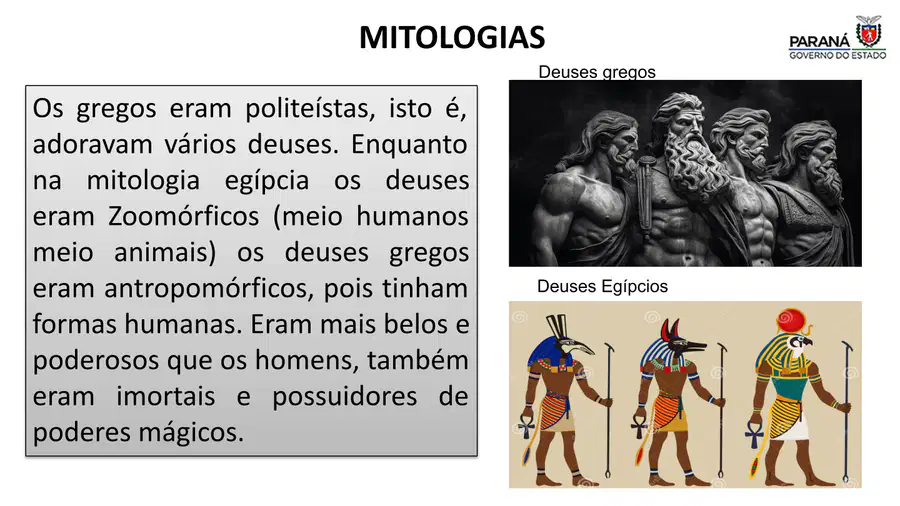 MITOLOGIAS

PARANÁ
GOVERNO DO ESTADO

Os gregos eram politeístas, isto é, adoravam vários deuses. Enquanto na mitologia egípcia os deuses eram Zoomórficos (meio humanos meio animais) os deuses gregos eram antropomórficos, pois tinham formas humanas. Eram mais belos e poderosos que os homens, também eram imortais e possuidores de poderes mágicos.

Deuses gregos

Deuses Egípcios